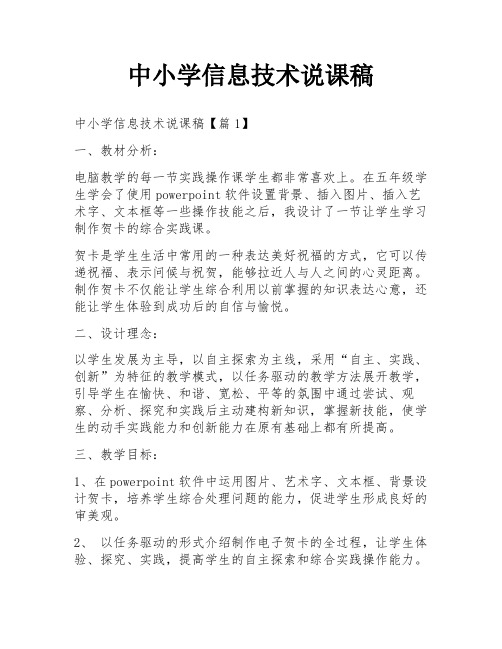 中小学信息技术说课稿

中小学信息技术说课稿【篇1】

一、教材分析：

电脑教学的每一节实践操作课学生都非常喜欢上。在五年级学生学会了使用powerpoint软件设置背景、插入图片、插入艺术字、文本框等一些操作技能之后，我设计了一节让学生学习制作贺卡的综合实践课。

贺卡是学生生活中常用的一种表达美好祝福的方式，它可以传递祝福、表示问候与祝贺，能够拉近人与人之间的心灵距离。制作贺卡不仅能让学生综合利用以前掌握的知识表达心意，还能让学生体验到成功后的自信与愉悦。

二、设计理念：

以学生发展为主导，以自主探索为主线，采用“自主、实践、创新”为特征的教学模式，以任务驱动的教学方法展开教学，引导学生在愉快、和谐、宽松、平等的氛围中通过尝试、观察、分析、探究和实践后主动建构新知识，掌握新技能，使学生的动手实践能力和创新能力在原有基础上都有所提高。

三、教学目标：

1、在powerpoint软件中运用图片、艺术字、文本框、背景设计贺卡，培养学生综合处理问题的能力，促进学生形成良好的审美观。

2、 以任务驱动的形式介绍制作电子贺卡的全过程，让学生体验、探究、实践，提高学生的自主探索和综合实践操作能力。